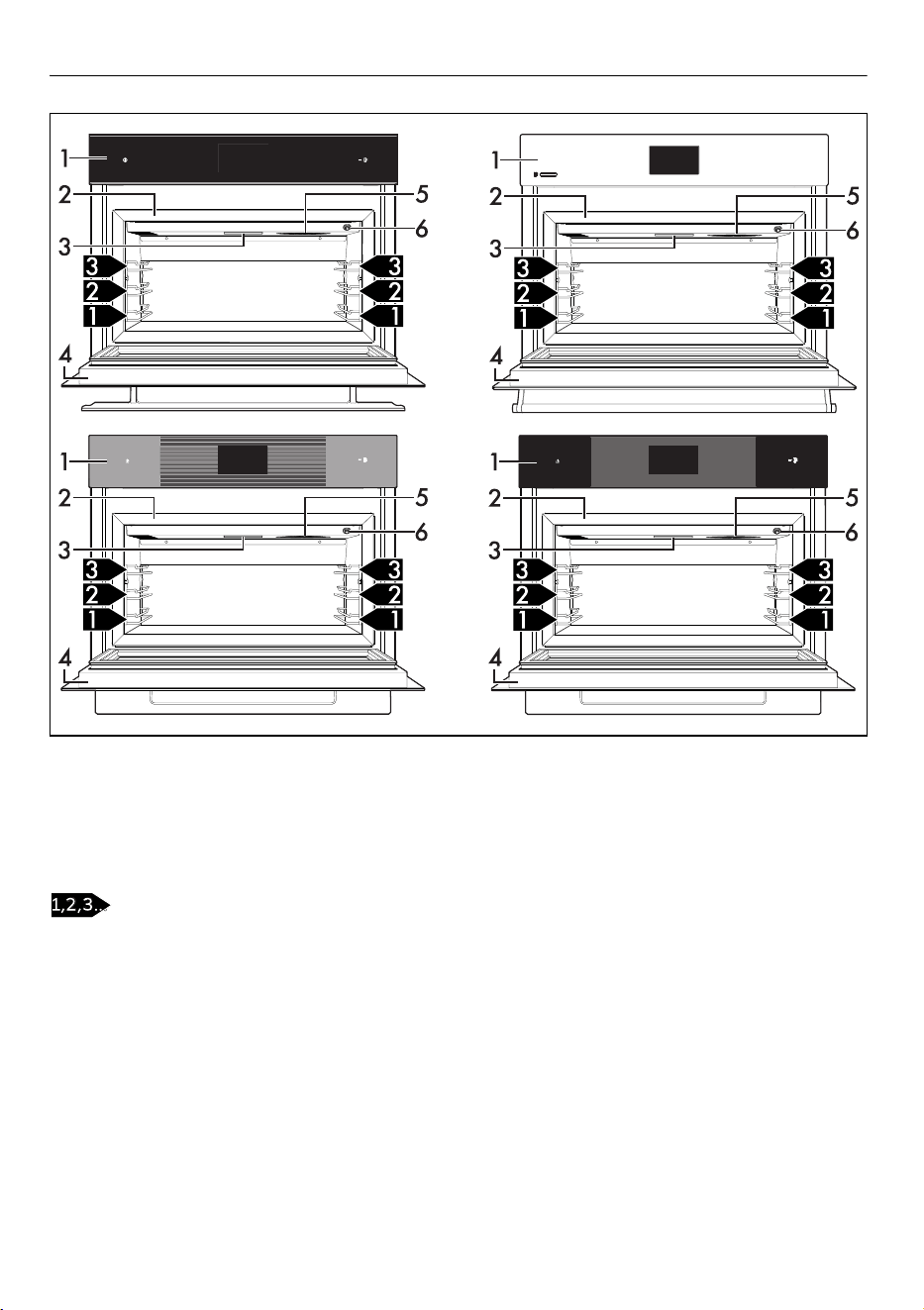 1
2
5
6
3
3
3
2
2
1
1
4

1
2
5
6
3
3
3
2
2
1
1
4

1
2
5
6
3
3
3
2
2
1
1
4

1
2
5
6
3
3
3
2
2
1
1
4

1,2,3...